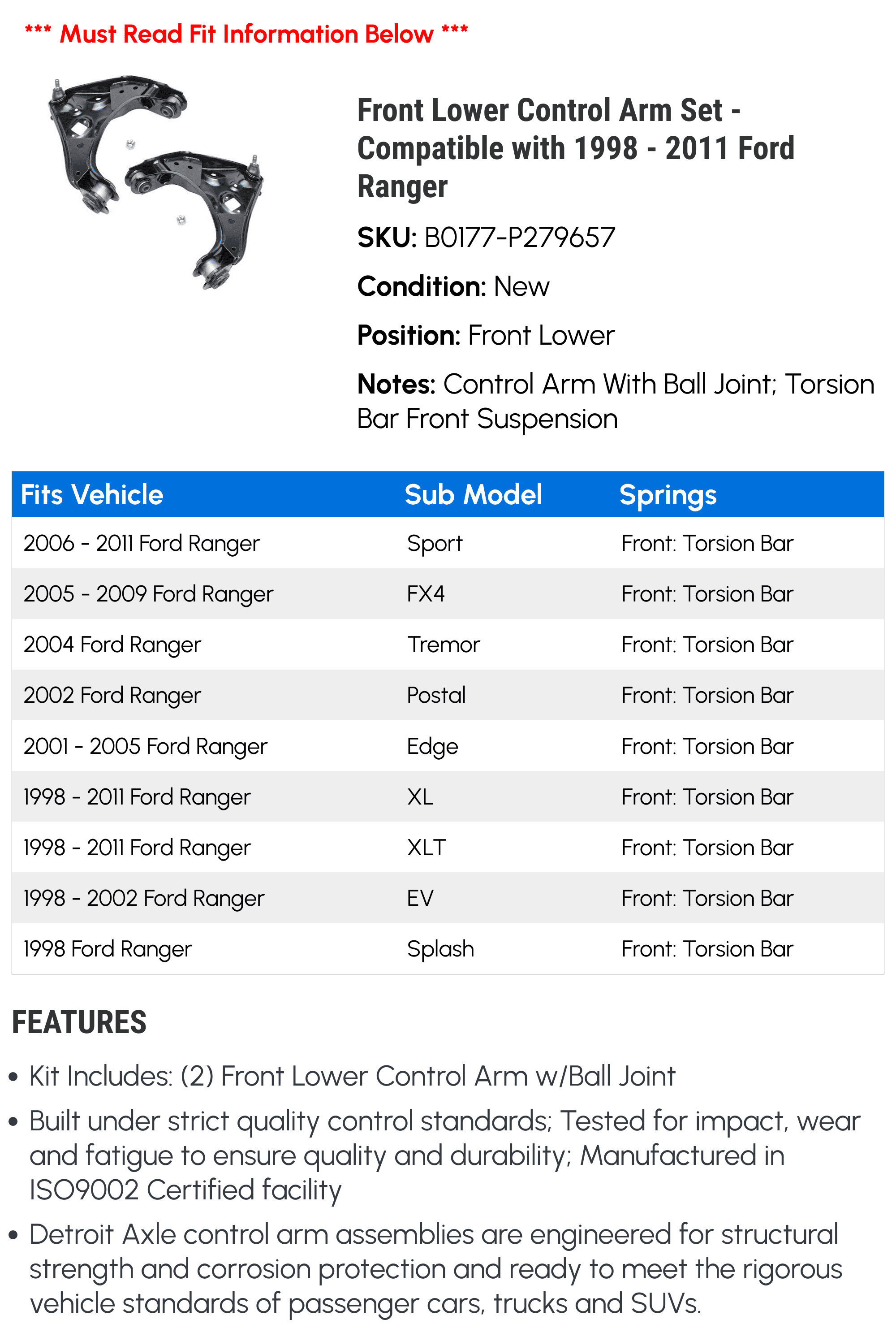 *** Must Read Fit Information Below ***

Front Lower Control Arm Set - Compatible with 1998 - 2011 Ford Ranger

SKU: B0177-P279657

Condition: New

Position: Front Lower

Notes: Control Arm With Ball Joint; Torsion Bar Front Suspension

| Fits Vehicle | Sub Model | Springs |
|---|---|---|
| 2006 - 2011 Ford Ranger | Sport | Front: Torsion Bar |
| 2005 - 2009 Ford Ranger | FX4 | Front: Torsion Bar |
| 2004 Ford Ranger | Tremor | Front: Torsion Bar |
| 2002 Ford Ranger | Postal | Front: Torsion Bar |
| 2001 - 2005 Ford Ranger | Edge | Front: Torsion Bar |
| 1998 - 2011 Ford Ranger | XL | Front: Torsion Bar |
| 1998 - 2011 Ford Ranger | XLT | Front: Torsion Bar |
| 1998 - 2002 Ford Ranger | EV | Front: Torsion Bar |
| 1998 Ford Ranger | Splash | Front: Torsion Bar |

FEATURES

• Kit Includes: (2) Front Lower Control Arm w/Ball Joint

• Built under strict quality control standards; Tested for impact, wear and fatigue to ensure quality and durability; Manufactured in ISO9002 Certified facility

• Detroit Axle control arm assemblies are engineered for structural strength and corrosion protection and ready to meet the rigorous vehicle standards of passenger cars, trucks and SUVs.